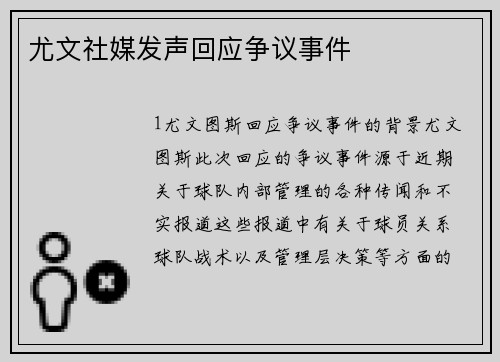 尤文社媒发声回应争议事件

1尤文图斯回应争议事件的背景尤文图斯此次回应的争议事件源于近期关于球队内部管理的各种传闻和不实报道这些报道中有关于球员关系球队战术以及管理层决策等方面的